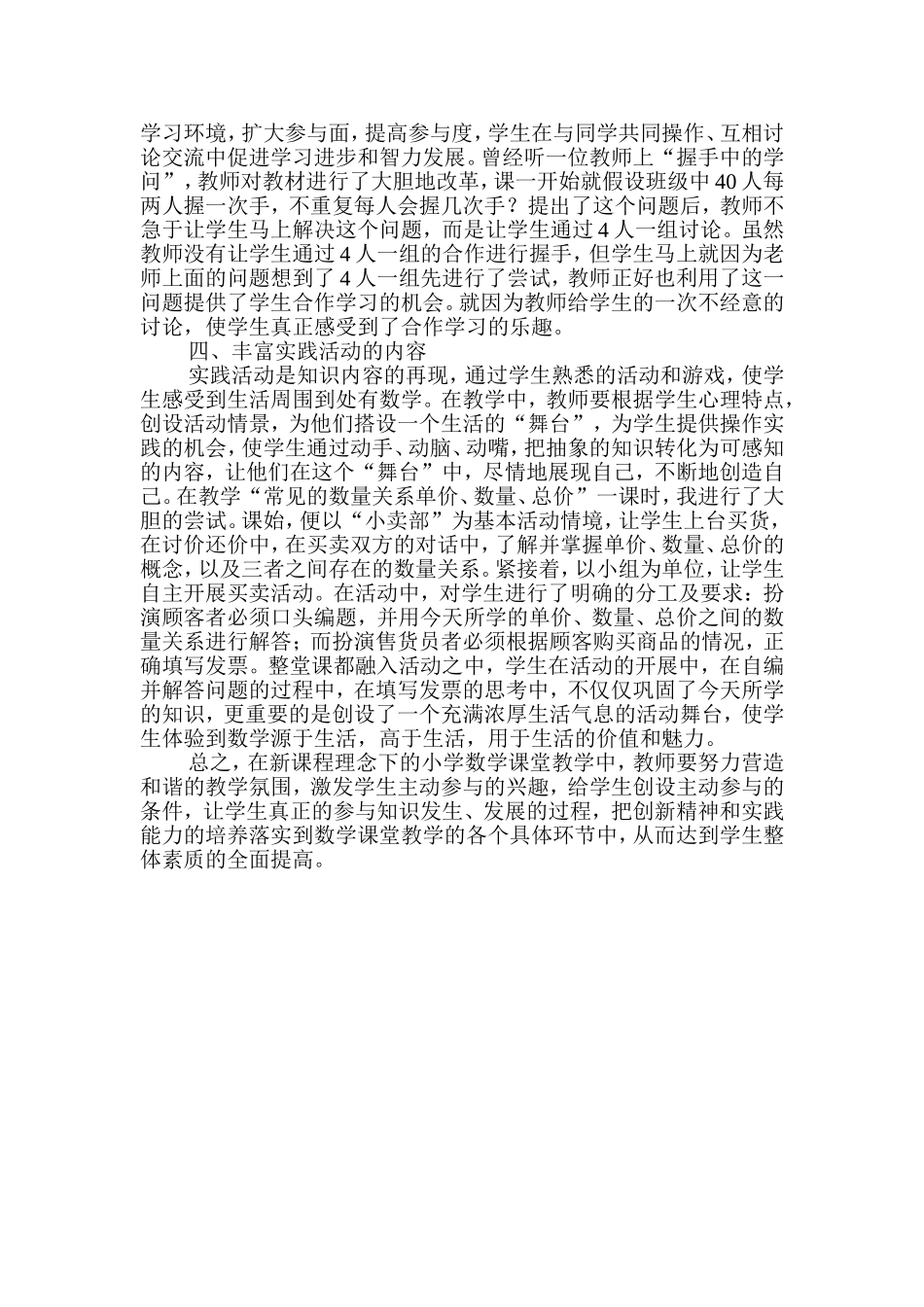 学习环境，扩大参与面，提高参与度，学生在与同学共同操作、互相讨论交流中促进学习进步和智力发展。曾经听一位教师上“握手中的学问”，教师对教材进行了大胆地改革，课一开始就假设班级中40人每两人握一次手，不重复每人会握几次手？提出了这个问题后，教师不急于让学生马上解决这个问题，而是让学生通过4人一组讨论。虽然教师没有让学生通过4人一组的合作进行握手，但学生马上就因为老师上面的问题想到了4人一组先进行了尝试，教师正好也利用了这一问题提供了学生合作学习的机会。就因为教师给学生的一次不经意的讨论，使学生真正感受到了合作学习的乐趣。

四、丰富实践活动的内容

实践活动是知识内容的再现，通过学生熟悉的活动和游戏，使学生感受到生活周围到处有数学。在教学中，教师要根据学生心理特点，创设活动情景，为他们搭设一个生活的“舞台”，为学生提供操作实践的机会，使学生通过动手、动脑、动嘴，把抽象的知识转化为可感知的内容，让他们在这个“舞台”中，尽情地展现自己，不断地创造自己。在教学“常见的数量关系单价、数量、总价”一课时，我进行了大胆的尝试。课始，便以“小卖部”为基本活动情境，让学生上台买货，在讨价还价中，在买卖双方的对话中，了解并掌握单价、数量、总价的概念，以及三者之间存在的数量关系。紧接着，以小组为单位，让学生自主开展买卖活动。在活动中，对学生进行了明确的分工及要求：扮演顾客者必须口头编题，并用今天所学的单价、数量、总价之间的数量关系进行解答；而扮演售货员者必须根据顾客购买商品的情况，正确填写发票。整堂课都融入活动之中，学生在活动的开展中，在自编并解答问题的过程中，在填写发票的思考中，不仅仅巩固了今天所学的知识，更重要的是创设了一个充满浓厚生活气息的活动舞台，使学生体验到数学源于生活，高于生活，用于生活的价值和魅力。

总之，在新课程理念下的小学数学课堂教学中，教师要努力营造和谐的教学氛围，激发学生主动参与的兴趣，给学生创设主动参与的条件，让学生真正的参与知识发生、发展的过程，把创新精神和实践能力的培养落实到数学课堂教学的各个具体环节中，从而达到学生整体素质的全面提高。